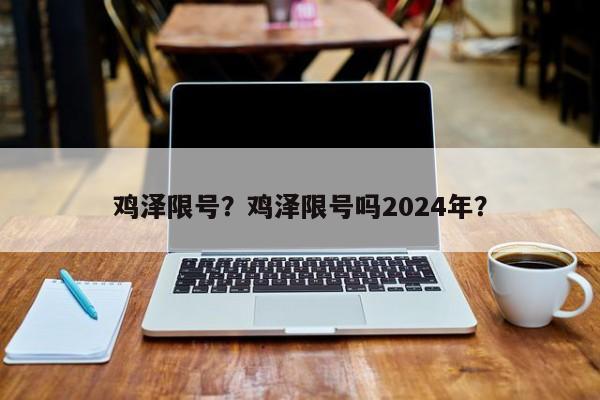 鸡泽限号？鸡泽限号吗2024年？